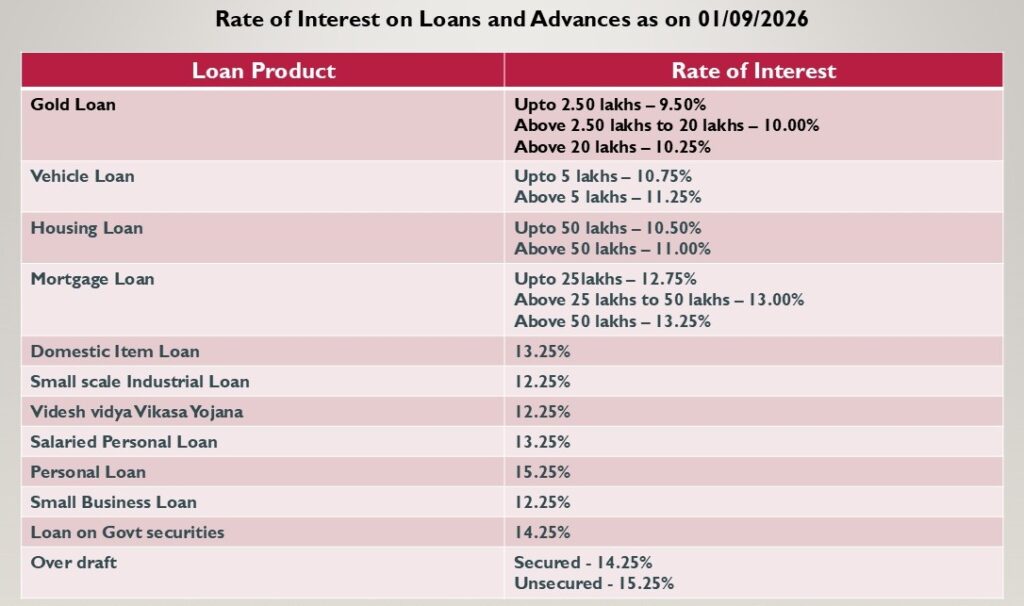 Rate of Interest on Loans and Advances as on 01/09/2026

| Loan Product | Rate of Interest |
|---|---|
| Gold Loan | Upto 2.50 lakhs – 9.50% Above 2.50 lakhs to 20 lakhs – 10.00% Above 20 lakhs – 10.25% |
| Vehicle Loan | Upto 5 lakhs – 10.75% Above 5 lakhs – 11.25% |
| Housing Loan | Upto 50 lakhs – 10.50% Above 50 lakhs – 11.00% |
| Mortgage Loan | Upto 25lakhs – 12.75% Above 25 lakhs to 50 lakhs – 13.00% Above 50 lakhs – 13.25% |
| Domestic Item Loan | 13.25% |
| Small scale Industrial Loan | 12.25% |
| Videsh vidya Vikasa Yojana | 12.25% |
| Salaried Personal Loan | 13.25% |
| Personal Loan | 15.25% |
| Small Business Loan | 12.25% |
| Loan on Govt securities | 14.25% |
| Over draft | Secured - 14.25% Unsecured - 15.25% |